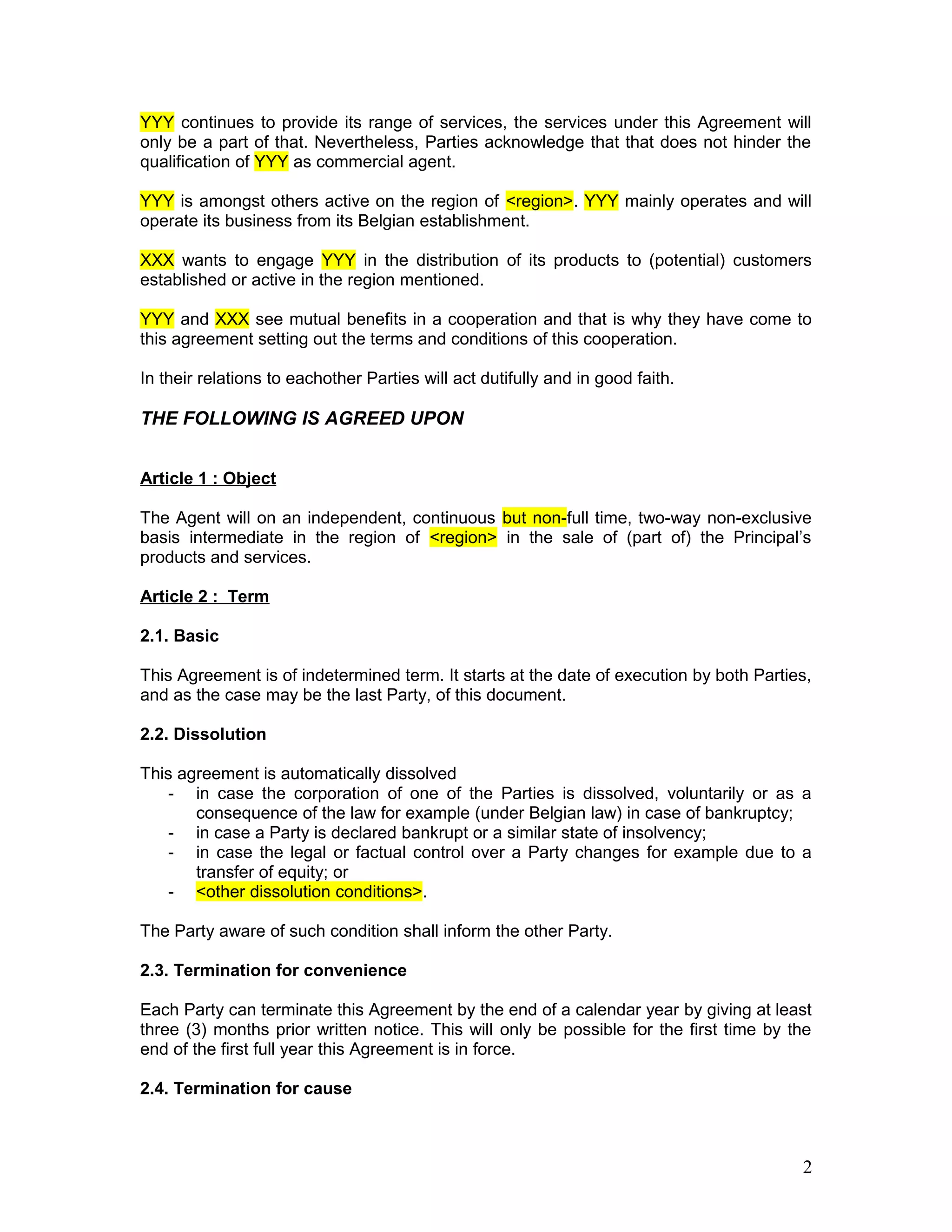 YYY continues to provide its range of services, the services under this Agreement will only be a part of that. Nevertheless, Parties acknowledge that that does not hinder the qualification of YYY as commercial agent.

YYY is amongst others active on the region of <region>. YYY mainly operates and will operate its business from its Belgian establishment.

XXX wants to engage YYY in the distribution of its products to (potential) customers established or active in the region mentioned.

YYY and XXX see mutual benefits in a cooperation and that is why they have come to this agreement setting out the terms and conditions of this cooperation.

In their relations to eachother Parties will act dutifully and in good faith.

THE FOLLOWING IS AGREED UPON

Article 1 : Object

The Agent will on an independent, continuous but non-full time, two-way non-exclusive basis intermediate in the region of <region> in the sale of (part of) the Principal's products and services.

Article 2 : Term

2.1. Basic

This Agreement is of indetermined term. It starts at the date of execution by both Parties, and as the case may be the last Party, of this document.

2.2. Dissolution

This agreement is automatically dissolved
- in case the corporation of one of the Parties is dissolved, voluntarily or as a consequence of the law for example (under Belgian law) in case of bankruptcy;
- in case a Party is declared bankrupt or a similar state of insolvency;
- in case the legal or factual control over a Party changes for example due to a transfer of equity; or
- <other dissolution conditions>.

The Party aware of such condition shall inform the other Party.

2.3. Termination for convenience

Each Party can terminate this Agreement by the end of a calendar year by giving at least three (3) months prior written notice. This will only be possible for the first time by the end of the first full year this Agreement is in force.

2.4. Termination for cause

2